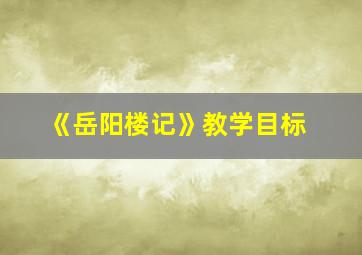 《岳阳楼记》教学目标